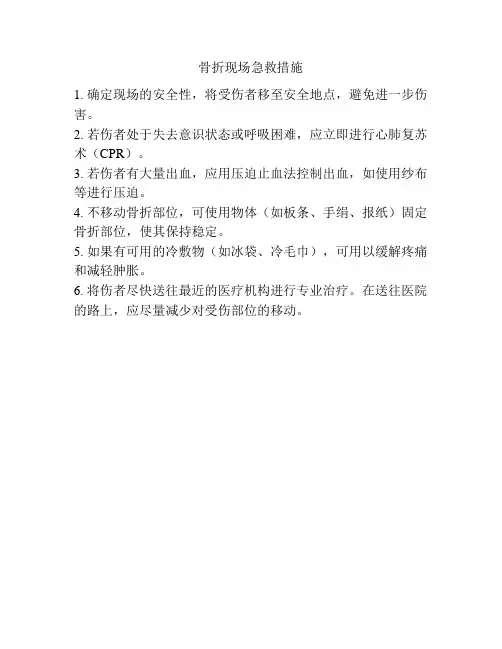 骨折现场急救措施

1. 确定现场的安全性，将受伤者移至安全地点，避免进一步伤害。

2. 若伤者处于失去意识状态或呼吸困难，应立即进行心肺复苏术（CPR）。

3. 若伤者有大量出血，应用压迫止血法控制出血，如使用纱布等进行压迫。

4. 不移动骨折部位，可使用物体（如板条、手绢、报纸）固定骨折部位，使其保持稳定。

5. 如果有可用的冷敷物（如冰袋、冷毛巾），可用以缓解疼痛和减轻肿胀。

6. 将伤者尽快送往最近的医疗机构进行专业治疗。在送往医院的路上，应尽量减少对受伤部位的移动。